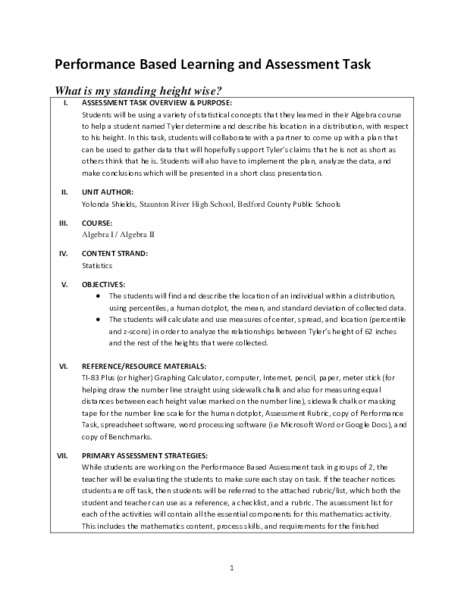 Performance Based Learning and Assessment Task

What is my standing height wise?

I. ASSESSMENT TASK OVERVIEW & PURPOSE:
Students will be using a variety of statistical concepts that they learned in their Algebra course to help a student named Tyler determine and describe his location in a distribution, with respect to his height. In this task, students will collaborate with a partner to come up with a plan that can be used to gather data that will hopefully support Tyler's claims that he is not as short as others think that he is. Students will also have to implement the plan, analyze the data, and make conclusions which will be presented in a short class presentation.

II. UNIT AUTHOR:
Yolonda Shields, Staunton River High School, Bedford County Public Schools

III. COURSE:
Algebra I / Algebra II

IV. CONTENT STRAND:
Statistics

V. OBJECTIVES:
• The students will find and describe the location of an individual within a distribution, using percentiles, a human dotplot, the mean, and standard deviation of collected data.
• The students will calculate and use measures of center, spread, and location (percentile and z-score) in order to analyze the relationships between Tyler's height of 62 inches and the rest of the heights that were collected.

VI. REFERENCE/RESOURCE MATERIALS:
TI-83 Plus (or higher) Graphing Calculator, computer, Internet, pencil, paper, meter stick (for helping draw the number line straight using sidewalk chalk and also for measuring equal distances between each height value marked on the number line), sidewalk chalk or masking tape for the number line scale for the human dotplot, Assessment Rubric, copy of Performance Task, spreadsheet software, word processing software (i.e Microsoft Word or Google Docs), and copy of Benchmarks.

VII. PRIMARY ASSESSMENT STRATEGIES:
While students are working on the Performance Based Assessment task in groups of 2, the teacher will be evaluating the students to make sure each stay on task. If the teacher notices students are off task, then students will be referred to the attached rubric/list, which both the student and teacher can use as a reference, a checklist, and a rubric. The assessment list for each of the activities will contain all the essential components for this mathematics activity. This includes the mathematics content, process skills, and requirements for the finished

1